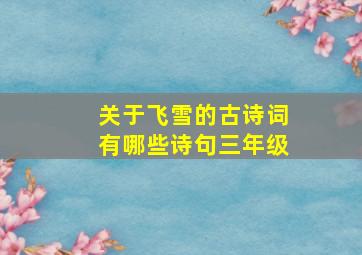 关于飞雪的古诗词
有哪些诗句三年级